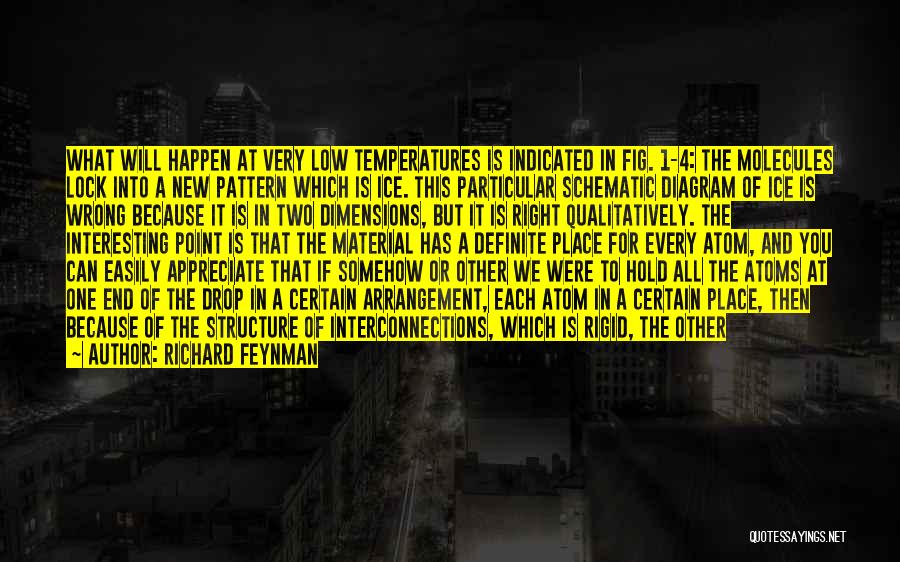 WHAT WILL HAPPEN AT VERY LOW TEMPERATURES IS INDICATED IN FIG. 1-4: THE MOLECULES LOCK INTO A NEW PATTERN WHICH IS ICE. THIS PARTICULAR SCHEMATIC DIAGRAM OF ICE IS WRONG BECAUSE IT IS IN TWO DIMENSIONS, BUT IT IS RIGHT QUALITATIVELY. THE INTERESTING POINT IS THAT THE MATERIAL HAS A DEFINITE PLACE FOR EVERY ATOM, AND YOU CAN EASILY APPRECIATE THAT IF SOMEHOW OR OTHER WE WERE TO HOLD ALL THE ATOMS AT ONE END OF THE DROP IN A CERTAIN ARRANGEMENT, EACH ATOM IN A CERTAIN PLACE, THEN BECAUSE OF THE STRUCTURE OF INTERCONNECTIONS, WHICH IS RIGID, THE OTHER

~ AUTHOR: RICHARD FEYNMAN

QUOTESSAYINGS.NET